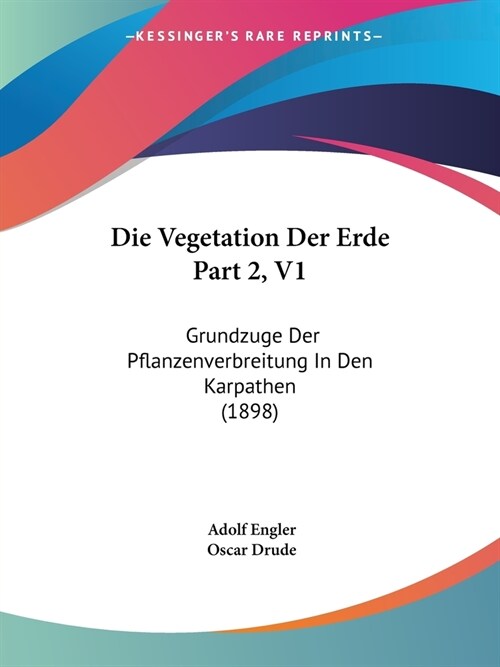 —KESSINGER'S RARE REPRINTS—

Die Vegetation Der Erde
Part 2, V1

Grundzuge Der Pflanzenverbreitung In Den Karpathen
(1898)

Adolf Engler
Oscar Drude